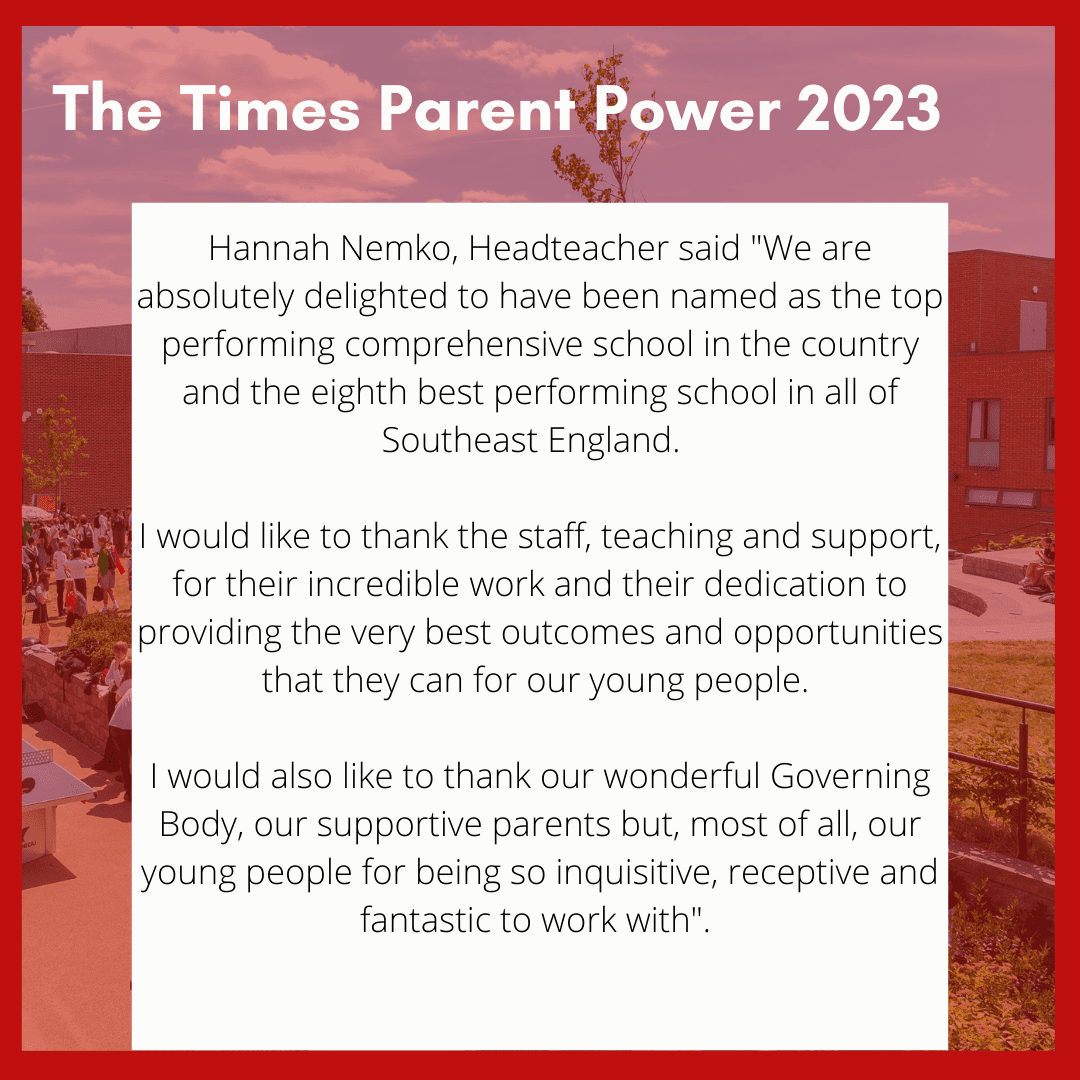 The Times Parent Power 2023

Hannah Nemko, Headteacher said "We are absolutely delighted to have been named as the top performing comprehensive school in the country and the eighth best performing school in all of Southeast England.

I would like to thank the staff, teaching and support, for their incredible work and their dedication to providing the very best outcomes and opportunities that they can for our young people.

I would also like to thank our wonderful Governing Body, our supportive parents but, most of all, our young people for being so inquisitive, receptive and fantastic to work with".